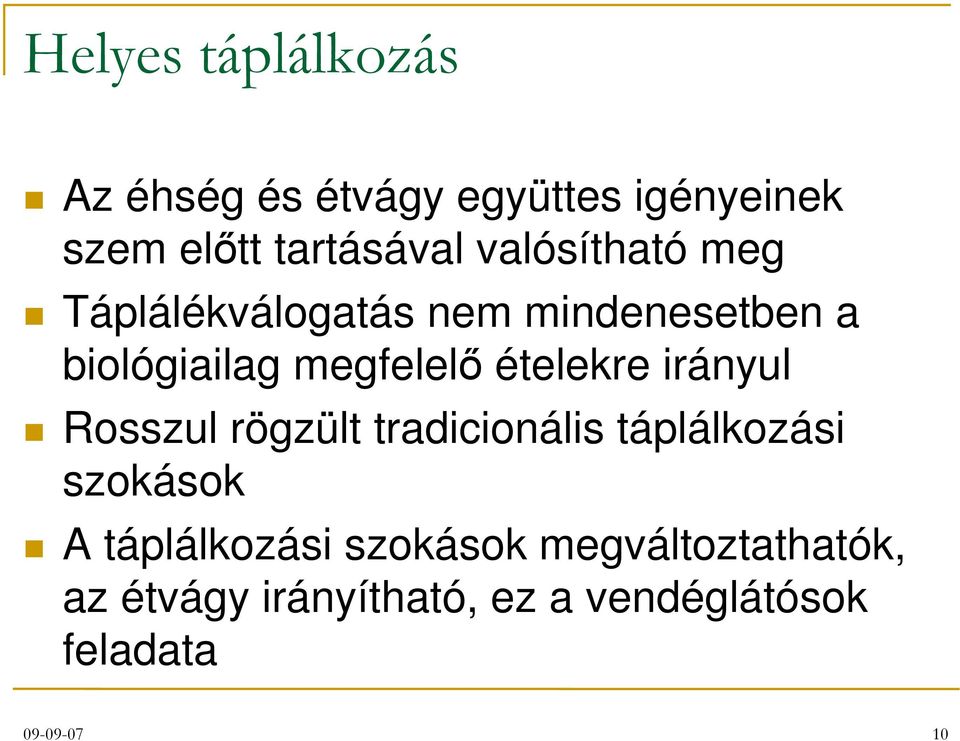 Helyes táplálkozás

Az éhség és étvágy együttes igényeinek szem előtt tartásával valósítható meg

Táplálékválogatás nem mindenesetben a biológiailag megfelelő ételekre irányul

Rosszul rögzült tradicionális táplálkozási szokások

A táplálkozási szokások megváltoztathatók, az étvágy irányítható, ez a vendéglátósok feladata

09-09-07

10